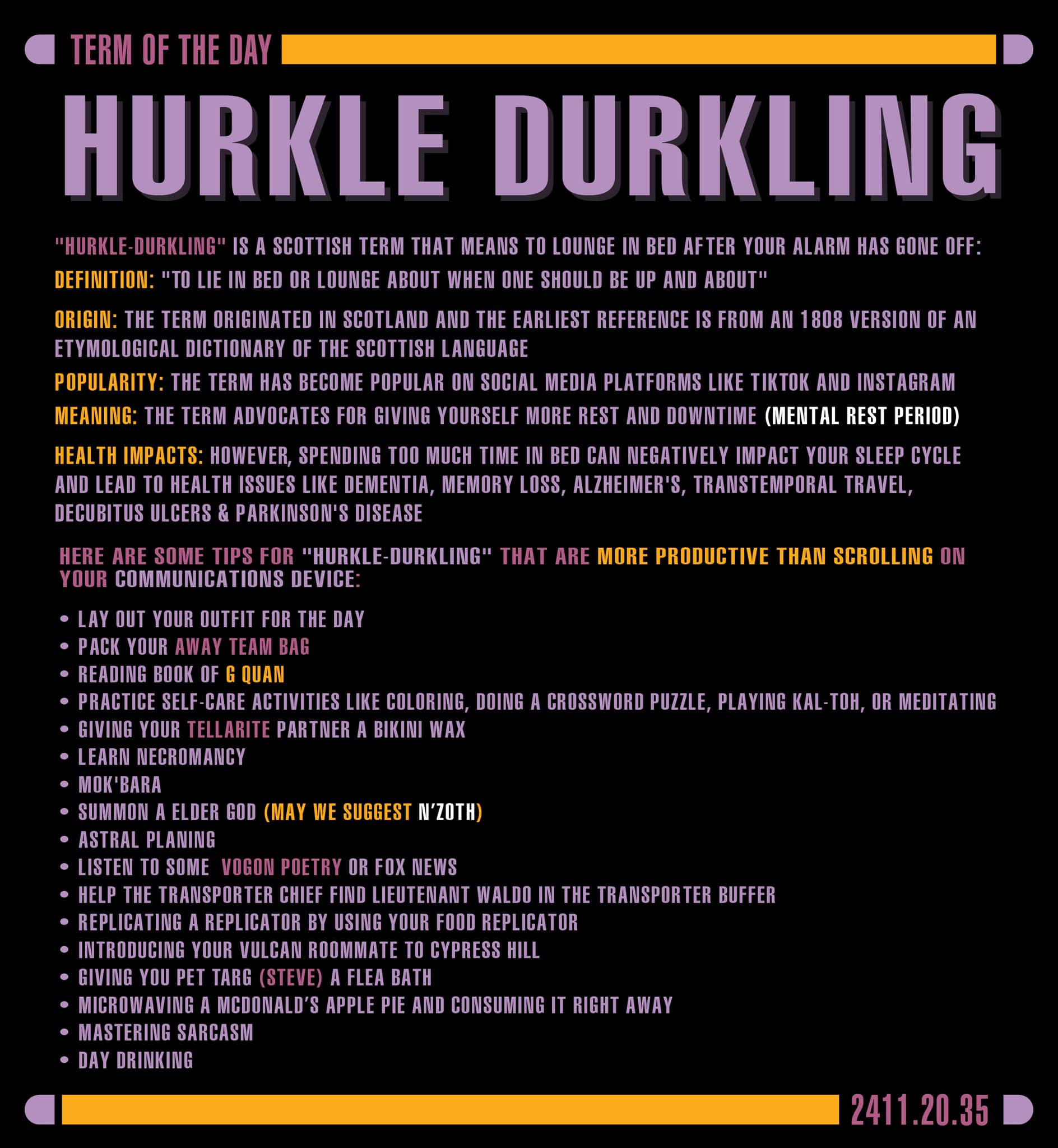 TERM OF THE DAY

HURKLE DURKLING

"HURKLE-DURKLING" IS A SCOTTISH TERM THAT MEANS TO LOUNGE IN BED AFTER YOUR ALARM HAS GONE OFF:

DEFINITION: "TO LIE IN BED OR LOUNGE ABOUT WHEN ONE SHOULD BE UP AND ABOUT"

ORIGIN: THE TERM ORIGINATED IN SCOTLAND AND THE EARLIEST REFERENCE IS FROM AN 1808 VERSION OF AN ETYMOLOGICAL DICTIONARY OF THE SCOTTISH LANGUAGE

POPULARITY: THE TERM HAS BECOME POPULAR ON SOCIAL MEDIA PLATFORMS LIKE TIKTOK AND INSTAGRAM

MEANING: THE TERM ADVOCATES FOR GIVING YOURSELF MORE REST AND DOWNTIME (MENTAL REST PERIOD)

HEALTH IMPACTS: HOWEVER, SPENDING TOO MUCH TIME IN BED CAN NEGATIVELY IMPACT YOUR SLEEP CYCLE AND LEAD TO HEALTH ISSUES LIKE DEMENTIA, MEMORY LOSS, ALZHEIMER'S, TRANSTEMPORAL TRAVEL, DECUBITUS ULCERS & PARKINSON'S DISEASE

HERE ARE SOME TIPS FOR "HURKLE-DURKLING" THAT ARE MORE PRODUCTIVE THAN SCROLLING ON YOUR COMMUNICATIONS DEVICE:

• LAY OUT YOUR OUTFIT FOR THE DAY
• PACK YOUR AWAY TEAM BAG
• READING BOOK OF G QUAN
• PRACTICE SELF-CARE ACTIVITIES LIKE COLORING, DOING A CROSSWORD PUZZLE, PLAYING KAL-TOH, OR MEDITATING
• GIVING YOUR TELLARITE PARTNER A BIKINI WAX
• LEARN NECROMANCY
• MOK'BARA
• SUMMON A ELDER GOD (MAY WE SUGGEST N'ZOTH)
• ASTRAL PLANING
• LISTEN TO SOME VOGON POETRY OR FOX NEWS
• HELP THE TRANSPORTER CHIEF FIND LIEUTENANT WALDO IN THE TRANSPORTER BUFFER
• REPLICATING A REPLICATOR BY USING YOUR FOOD REPLICATOR
• INTRODUCING YOUR VULCAN ROOMMATE TO CYPRESS HILL
• GIVING YOU PET TARG (STEVE) A FLEA BATH
• MICROWAVING A MCDONALD'S APPLE PIE AND CONSUMING IT RIGHT AWAY
• MASTERING SARCASM
• DAY DRINKING

2411.20.35